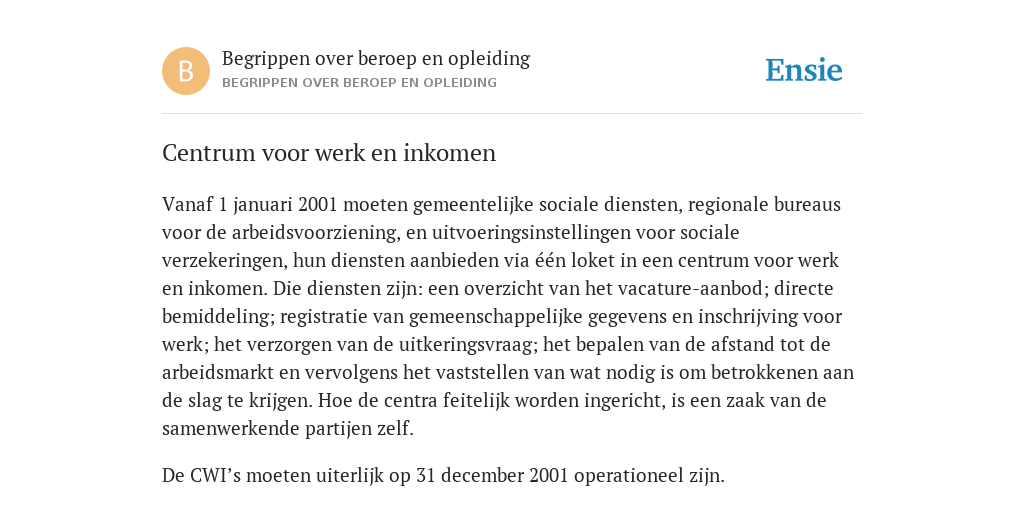 B

Begrippen over beroep en opleiding
BEGRIPPEN OVER BEROEP EN OPLEIDING

Ensie

Centrum voor werk en inkomen

Vanaf 1 januari 2001 moeten gemeentelijke sociale diensten, regionale bureaus voor de arbeidsvoorziening, en uitvoeringsinstellingen voor sociale verzekeringen, hun diensten aanbieden via één loket in een centrum voor werk en inkomen. Die diensten zijn: een overzicht van het vacature-aanbod; directe bemiddeling; registratie van gemeenschappelijke gegevens en inschrijving voor werk; het verzorgen van de uitkeringsvraag; het bepalen van de afstand tot de arbeidsmarkt en vervolgens het vaststellen van wat nodig is om betrokkenen aan de slag te krijgen. Hoe de centra feitelijk worden ingericht, is een zaak van de samenwerkende partijen zelf.

De CWI’s moeten uiterlijk op 31 december 2001 operationeel zijn.